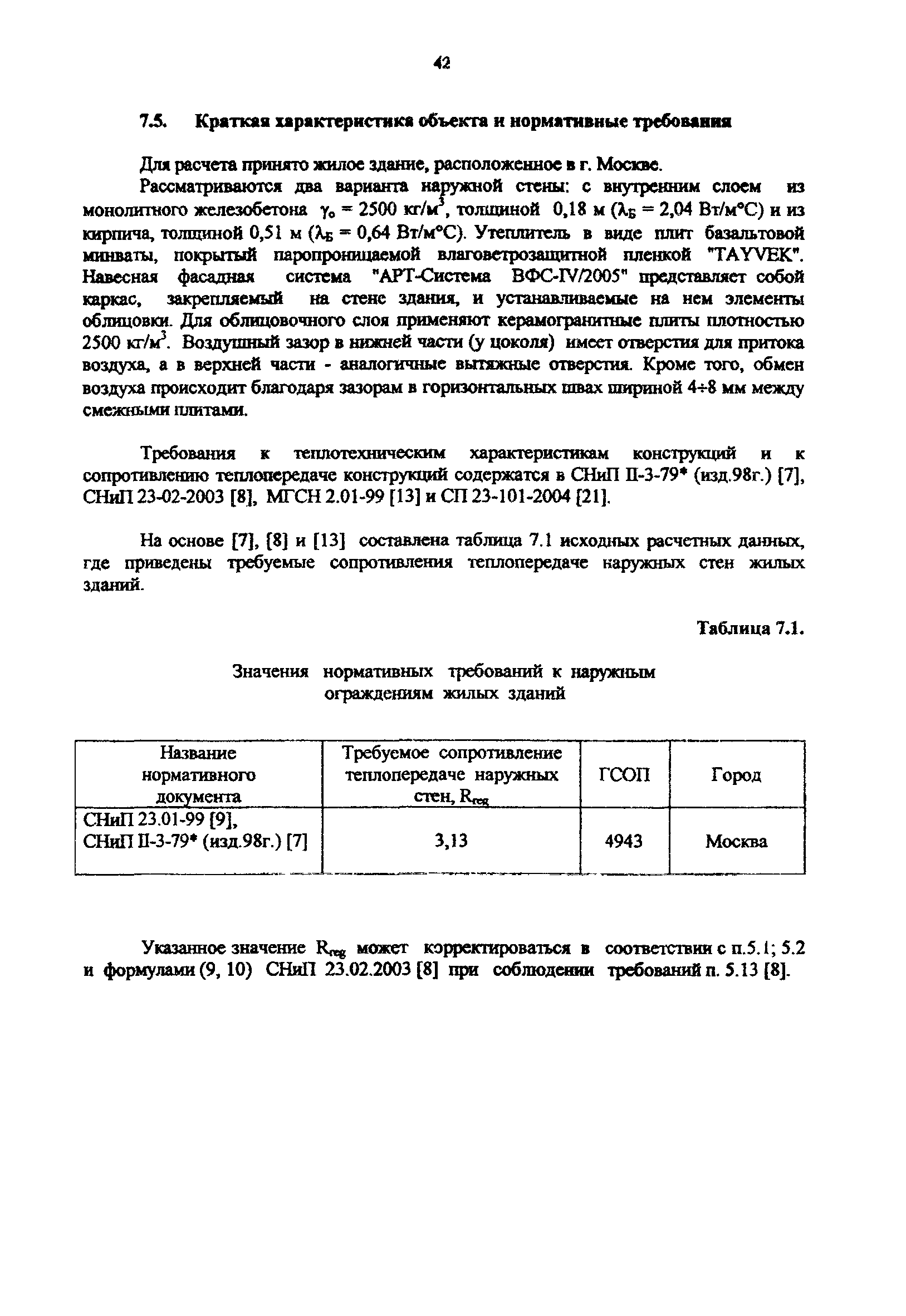 42

7.5. Краткая характеристика объекта и нормативные требования

Для расчета принято жилое здание, расположенное в г. Москве.

Рассматриваются два варианта наружной стены: с внутренним слоем из монолитного железобетона $\gamma_o = 2500$ кг/м$^3$, толщиной 0,18 м ($\lambda_Б = 2,04$ Вт/м°С) и из кирпича, толщиной 0,51 м ($\lambda_Б = 0,64$ Вт/м°С). Утеплитель в виде плит базальтовой минваты, покрытый паропроницаемой влаговетрозащитной пленкой "TAYVEK". Навесная фасадная система "АРТ-Система ВФС-IV/2005" представляет собой каркас, закрепляемый на стене здания, и устанавливаемые на нем элементы облицовки. Для облицовочного слоя применяют керамогранитные плиты плотностью 2500 кг/м$^3$. Воздушный зазор в нижней части (у цоколя) имеет отверстия для притока воздуха, а в верхней части - аналогичные вытяжные отверстия. Кроме того, обмен воздуха происходит благодаря зазорам в горизонтальных швах шириной 4÷8 мм между смежными плитами.

Требования к теплотехническим характеристикам конструкций и к сопротивлению теплопередаче конструкций содержатся в СНиП II-3-79* (изд.98г.) [7], СНиП 23-02-2003 [8], МГСН 2.01-99 [13] и СП 23-101-2004 [21].

На основе [7], [8] и [13] составлена таблица 7.1 исходных расчетных данных, где приведены требуемые сопротивления теплопередаче наружных стен жилых зданий.

Таблица 7.1.

Значения нормативных требований к наружным ограждениям жилых зданий

| Название нормативного документа | Требуемое сопротивление теплопередаче наружных стен, $R_{reg}$ | ГСОП | Город |
|---|---|---|---|
| СНиП 23.01-99 [9], СНиП II-3-79* (изд.98г.) [7] | 3,13 | 4943 | Москва |

Указанное значение $R_{reg}$ может корректироваться в соответствии с п.5.1; 5.2 и формулами (9, 10) СНиП 23.02.2003 [8] при соблюдении требований п. 5.13 [8].